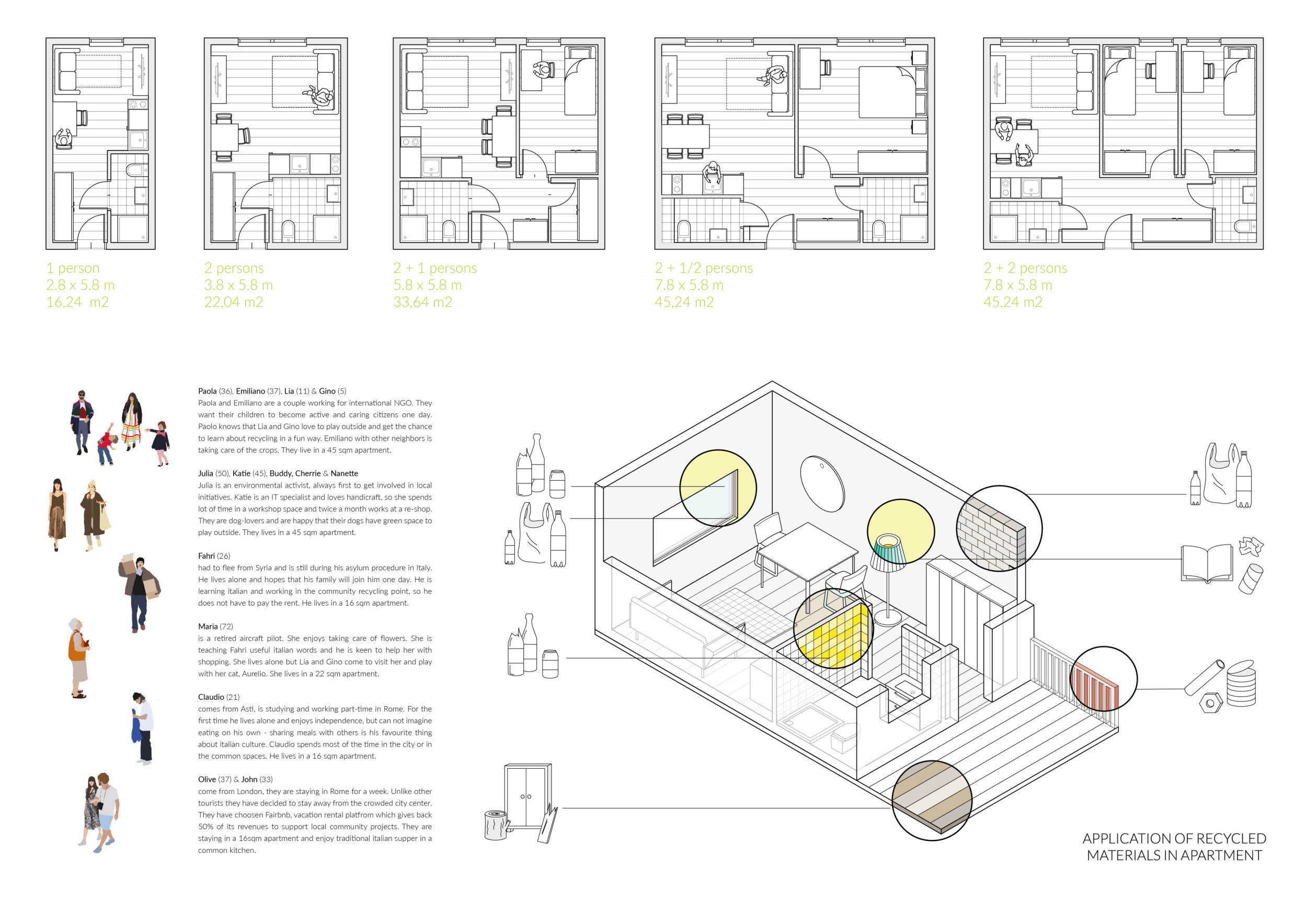 1 person
2.8 x 5.8 m
16,24 m2

2 persons
3.8 x 5.8 m
22,04 m2

2 + 1 persons
5.8 x 5.8 m
33,64 m2

2 + 1/2 persons
7.8 x 5.8 m
45,24 m2

2 + 2 persons
7.8 x 5.8 m
45,24 m2

Paola (36), Emiliano (37), Lia (11) & Gino (5)
Paola and Emiliano are a couple working for international NGO. They want their children to become active and caring citizens one day. Paolo knows that Lia and Gino love to play outside and get the chance to learn about recycling in a fun way. Emiliano with other neighbors is taking care of the crops. They live in a 45 sqm apartment.

Julia (50), Katie (45), Buddy, Cherrie & Nanette
Julia is an environmental activist, always first to get involved in local initiatives. Katie is an IT specialist and loves handicraft, so she spends lot of time in a workshop space and twice a month works at a re-shop. They are dog-lovers and are happy that their dogs have green space to play outside. They lives in a 45 sqm apartment.

Fahri (26)
had to flee from Syria and is still during his asylum procedure in Italy. He lives alone and hopes that his family will join him one day. He is learning italian and working in the community recycling point, so he does not have to pay the rent. He lives in a 16 sqm apartment.

Maria (72)
is a retired aircraft pilot. She enjoys taking care of flowers. She is teaching Fahri useful italian words and he is keen to help her with shopping. She lives alone but Lia and Gino come to visit her and play with her cat, Aurelio. She lives in a 22 sqm apartment.

Claudio (21)
comes from Asti, is studying and working part-time in Rome. For the first time he lives alone and enjoys independence, but can not imagine eating on his own - sharing meals with others is his favourite thing about italian culture. Claudio spends most of the time in the city or in the common spaces. He lives in a 16 sqm apartment.

Olive (37) & John (33)
come from London, they are staying in Rome for a week. Unlike other tourists they have decided to stay away from the crowded city center. They have choosen Fairbnb, vacation rental platfrom which gives back 50% of its revenues to support local community projects. They are staying in a 16sqm apartment and enjoy traditional italian supper in a common kitchen.

APPLICATION OF RECYCLED MATERIALS IN APARTMENT